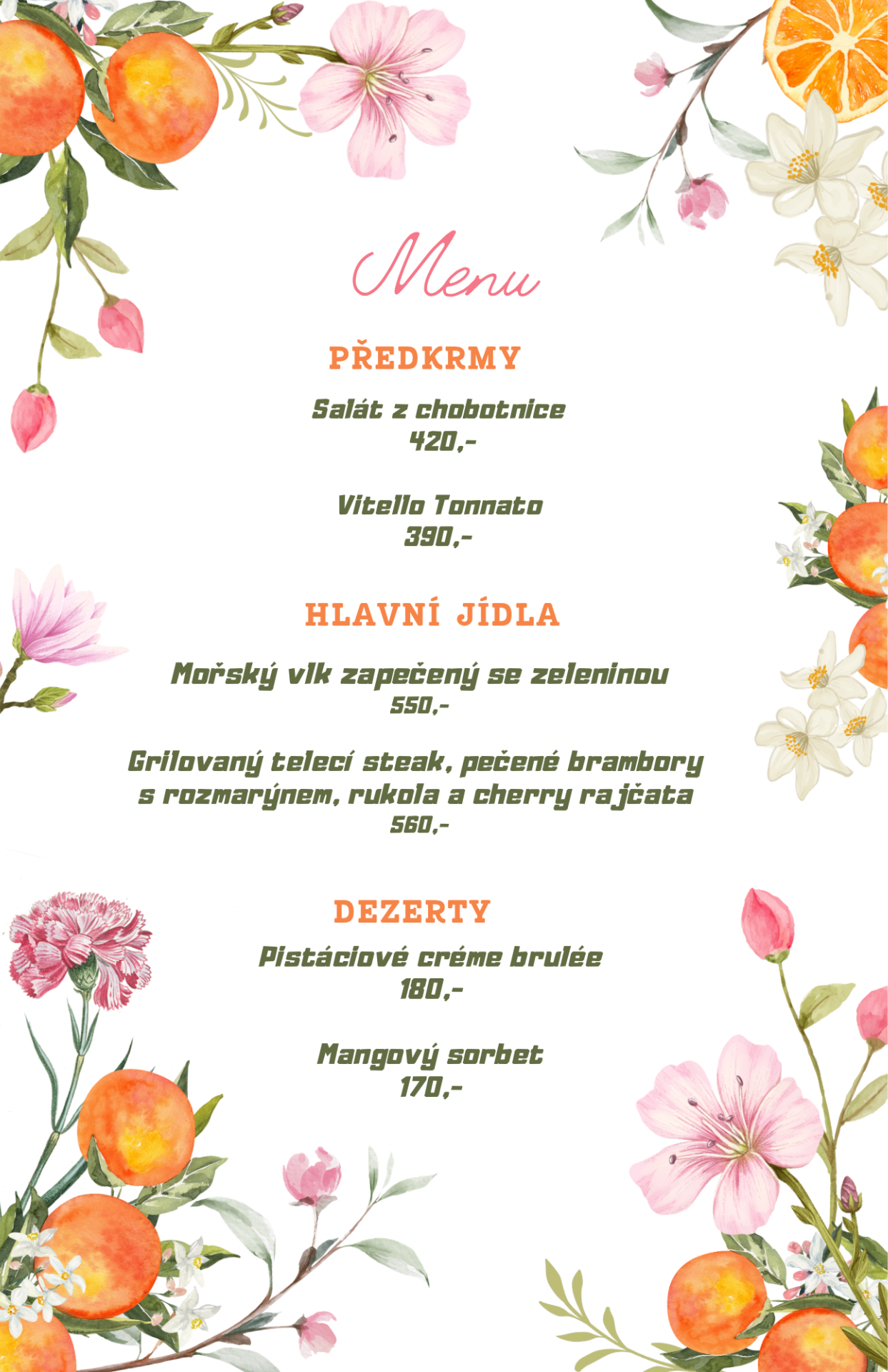 Menu

PŘEDKRMY

Salát z chobotnice
420,-

Vitello Tonnato
390,-

HLAVNÍ JÍDLA

Mořský vlk zapečený se zeleninou
550,-

Grilovaný telecí steak, pečené brambory s rozmarýnem, rukola a cherry rajčata
560,-

DEZERTY

Pistáciové créme brulée
180,-

Mangový sorbet
170,-